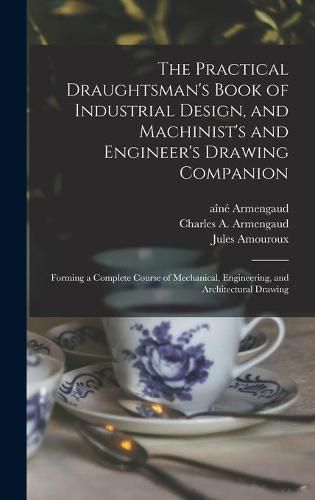 The Practical Draughtsman's Book of Industrial Design, and Machinist's and Engineer's Drawing Companion

aîné Armengaud
Charles A. Armengaud
Jules Amouroux

Forming a Complete Course of Mechanical, Engineering, and Architectural Drawing